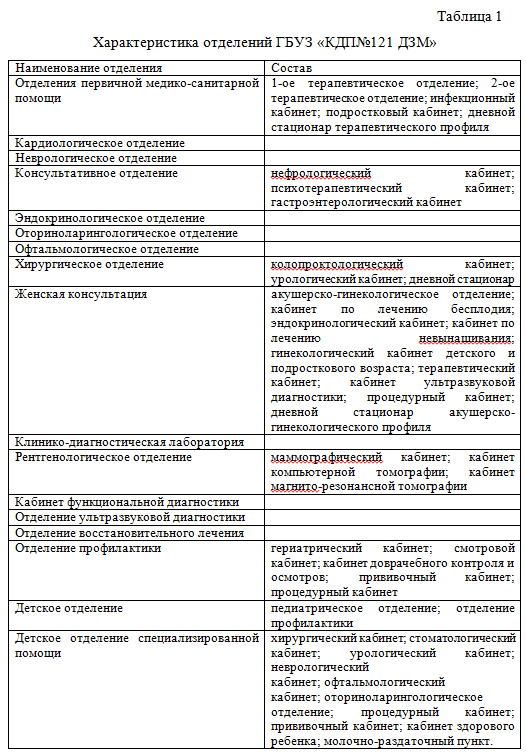 Таблица 1

Характеристика отделений ГБУЗ «КДП№121 ДЗМ»

| Наименование отделения | Состав |
|---|---|
| Отделения первичной медико-санитарной помощи | 1-ое терапевтическое отделение; 2-ое терапевтическое отделение; инфекционный кабинет; подростковый кабинет; дневной стационар терапевтического профиля |
| Кардиологическое отделение | |
| Неврологическое отделение | |
| Консультативное отделение | нефрологический кабинет; психотерапевтический кабинет; гастроэнтерологический кабинет |
| Эндокринологическое отделение | |
| Оториноларингологическое отделение | |
| Офтальмологическое отделение | |
| Хирургическое отделение | колопроктологический кабинет; урологический кабинет; дневной стационар |
| Женская консультация | акушерско-гинекологическое отделение; кабинет по лечению бесплодия; эндокринологический кабинет; кабинет по лечению невынашивания; гинекологический кабинет детского и подросткового возраста; терапевтический кабинет; кабинет ультразвуковой диагностики; процедурный кабинет; дневной стационар акушерско-гинекологического профиля |
| Клинико-диагностическая лаборатория | |
| Рентгенологическое отделение | маммографический кабинет; кабинет компьютерной томографии; кабинет магнито-резонансной томографии |
| Кабинет функциональной диагностики | |
| Отделение ультразвуковой диагностики | |
| Отделение восстановительного лечения | |
| Отделение профилактики | гериатрический кабинет; смотровой кабинет; кабинет доврачебного контроля и осмотров; прививочный кабинет; процедурный кабинет |
| Детское отделение | педиатрическое отделение; отделение профилактики |
| Детское отделение специализированной помощи | хирургический кабинет; стоматологический кабинет; урологический кабинет; неврологический кабинет; офтальмологический кабинет; оториноларингологическое отделение; процедурный кабинет; прививочный кабинет; кабинет здорового ребенка; молочно-раздаточный пункт. |